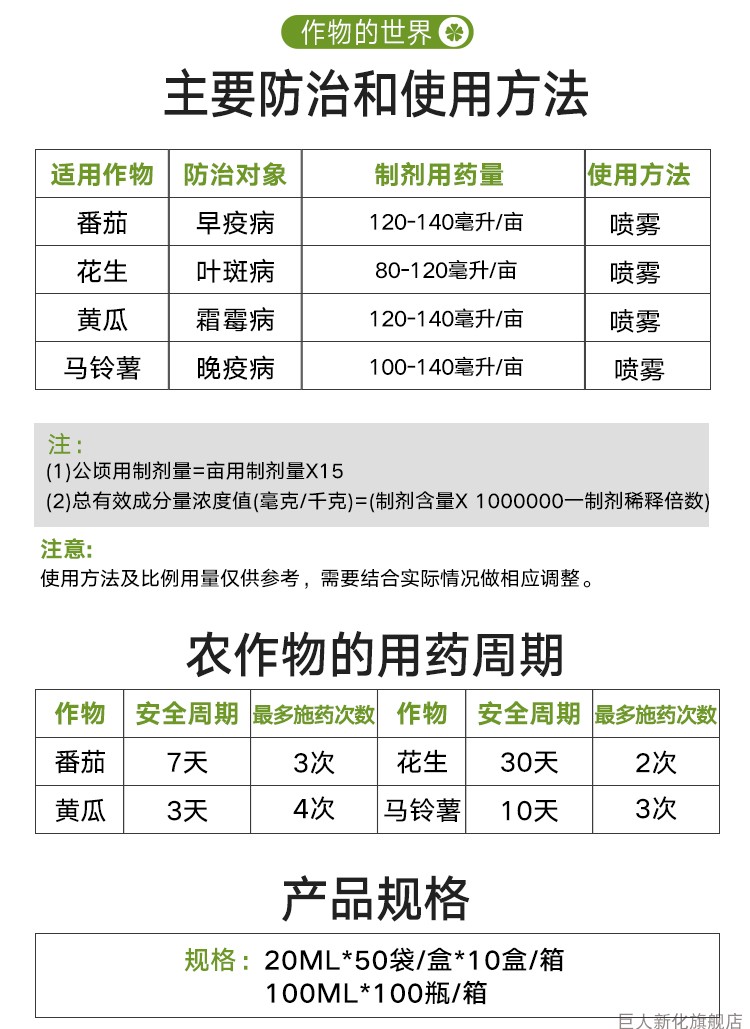 作物的世界

主要防治和使用方法

| 适用作物 | 防治对象 | 制剂用药量 | 使用方法 |
|---|---|---|---|
| 番茄 | 早疫病 | 120-140毫升/亩 | 喷雾 |
| 花生 | 叶斑病 | 80-120毫升/亩 | 喷雾 |
| 黄瓜 | 霜霉病 | 120-140毫升/亩 | 喷雾 |
| 马铃薯 | 晚疫病 | 100-140毫升/亩 | 喷雾 |

注：
(1)公顷用制剂量=亩用制剂量X15
(2)总有效成分量浓度值(毫克/千克)=(制剂含量X 1000000一制剂稀释倍数)

注意:
使用方法及比例用量仅供参考，需要结合实际情况做相应调整。

农作物的用药周期

| 作物 | 安全周期 | 最多施药次数 | 作物 | 安全周期 | 最多施药次数 |
|---|---|---|---|---|---|
| 番茄 | 7天 | 3次 | 花生 | 30天 | 2次 |
| 黄瓜 | 3天 | 4次 | 马铃薯 | 10天 | 3次 |

产品规格

规格：20ML*50袋/盒*10盒/箱
100ML*100瓶/箱

巨人新化旗舰店